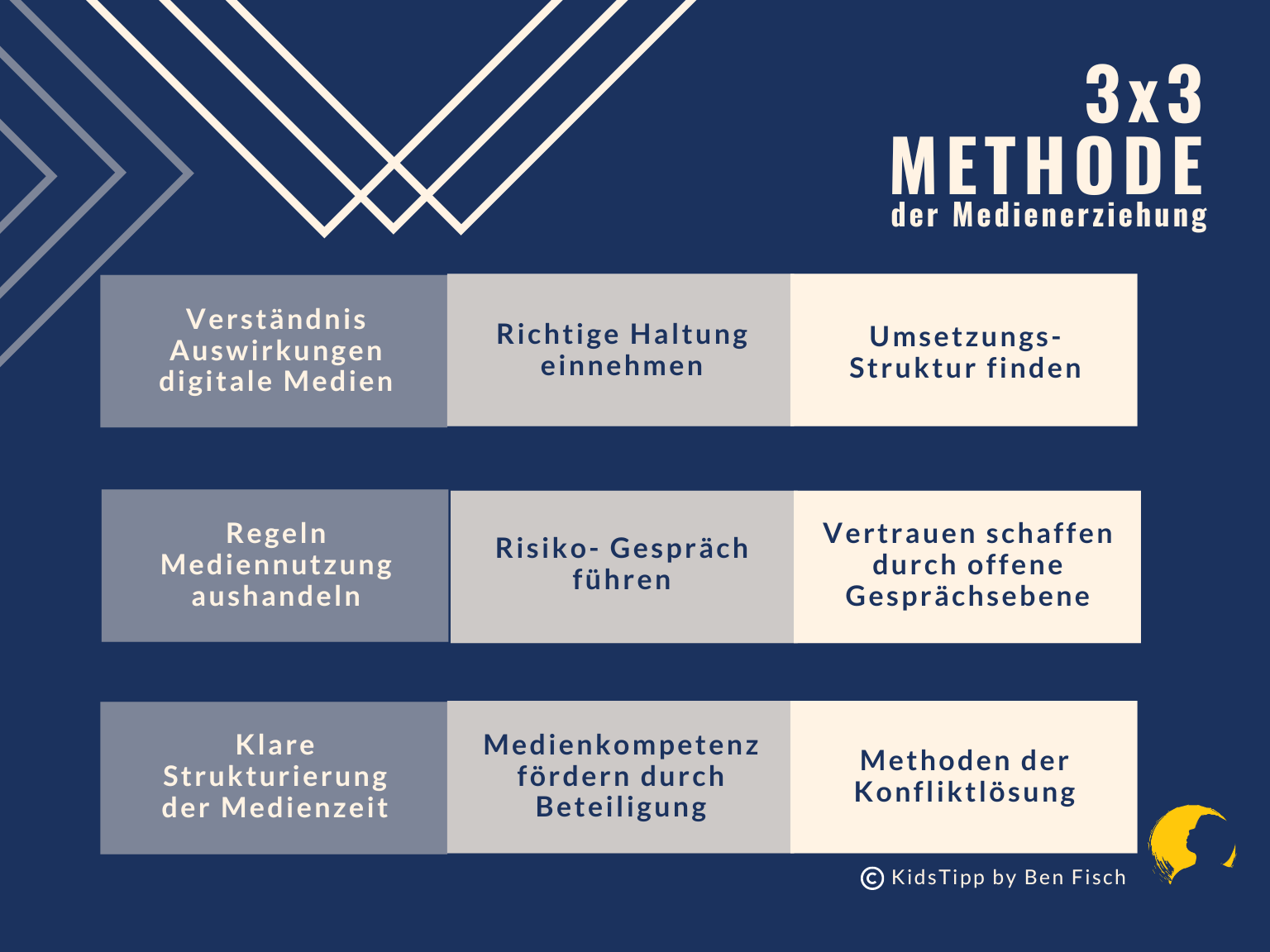 3x3
METHODE
der Medienerziehung

| Verständnis Auswirkungen digitale Medien | Richtige Haltung einnehmen | Umsetzungs-Struktur finden |
|---|---|---|
| Regeln Mediennutzung aushandeln | Risiko- Gespräch führen | Vertrauen schaffen durch offene Gesprächsebene |
| Klare Strukturierung der Medienzeit | Medienkompetenz fördern durch Beteiligung | Methoden der Konfliktlösung |

© KidsTipp by Ben Fisch